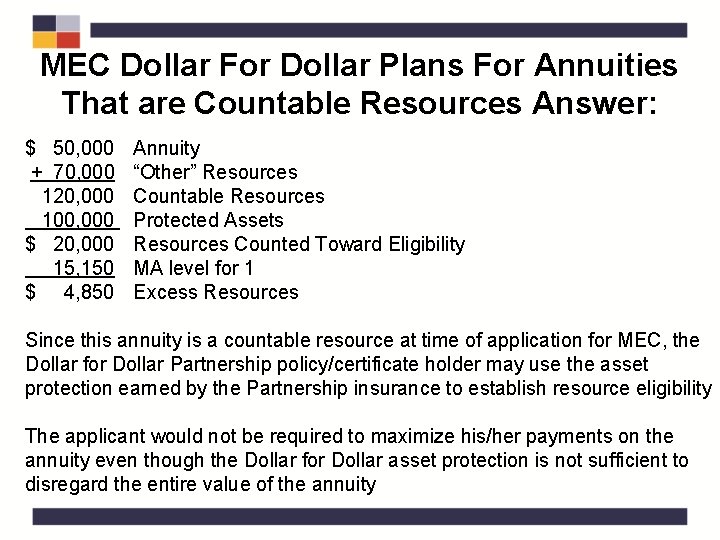 MEC Dollar For Dollar Plans For Annuities That are Countable Resources Answer:

$ 50,000 Annuity
+ 70,000 "Other" Resources
120,000 Countable Resources
100,000 Protected Assets
$ 20,000 Resources Counted Toward Eligibility
15,150 MA level for 1
$ 4,850 Excess Resources

Since this annuity is a countable resource at time of application for MEC, the Dollar for Dollar Partnership policy/certificate holder may use the asset protection earned by the Partnership insurance to establish resource eligibility

The applicant would not be required to maximize his/her payments on the annuity even though the Dollar for Dollar asset protection is not sufficient to disregard the entire value of the annuity